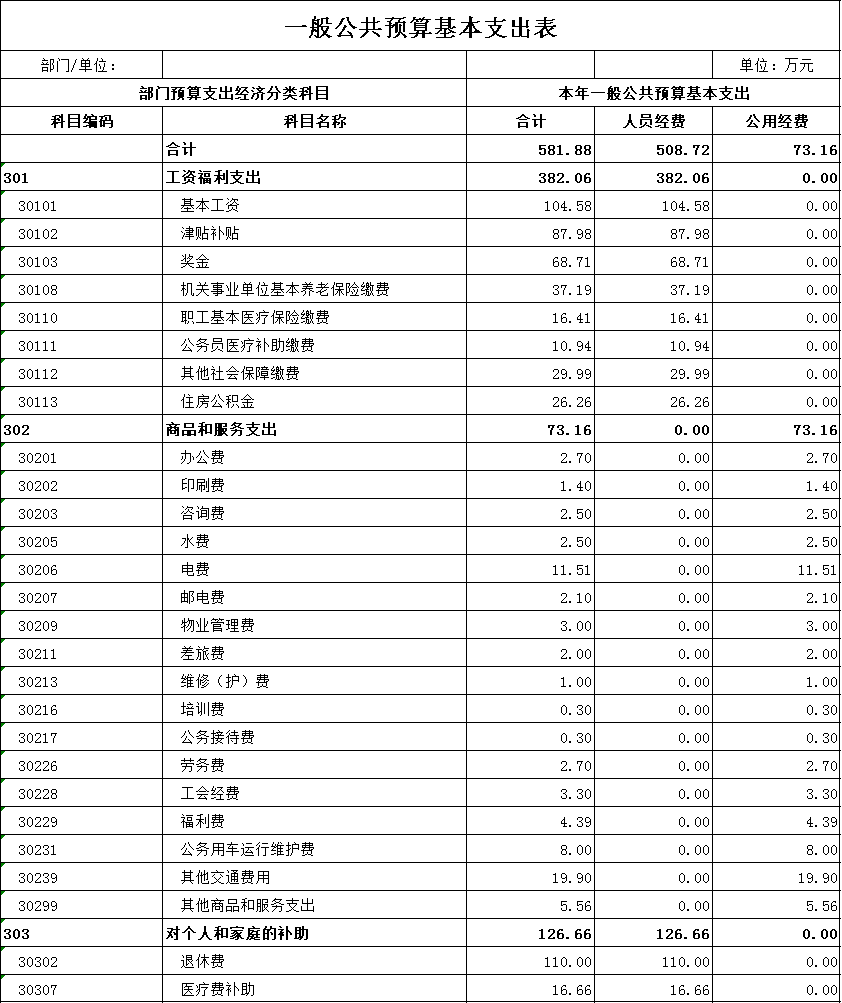 一般公共预算基本支出表

部门/单位：

单位：万元

| 部门预算支出经济分类科目 | | 本年一般公共预算基本支出 | | |
|---|---|---|---|---|
| 科目编码 | 科目名称 | 合计 | 人员经费 | 公用经费 |
| | 合计 | 581.88 | 508.72 | 73.16 |
| 301 | 工资福利支出 | 382.06 | 382.06 | 0.00 |
| 30101 | 基本工资 | 104.58 | 104.58 | 0.00 |
| 30102 | 津贴补贴 | 87.98 | 87.98 | 0.00 |
| 30103 | 奖金 | 68.71 | 68.71 | 0.00 |
| 30108 | 机关事业单位基本养老保险缴费 | 37.19 | 37.19 | 0.00 |
| 30110 | 职工基本医疗保险缴费 | 16.41 | 16.41 | 0.00 |
| 30111 | 公务员医疗补助缴费 | 10.94 | 10.94 | 0.00 |
| 30112 | 其他社会保障缴费 | 29.99 | 29.99 | 0.00 |
| 30113 | 住房公积金 | 26.26 | 26.26 | 0.00 |
| 302 | 商品和服务支出 | 73.16 | 0.00 | 73.16 |
| 30201 | 办公费 | 2.70 | 0.00 | 2.70 |
| 30202 | 印刷费 | 1.40 | 0.00 | 1.40 |
| 30203 | 咨询费 | 2.50 | 0.00 | 2.50 |
| 30205 | 水费 | 2.50 | 0.00 | 2.50 |
| 30206 | 电费 | 11.51 | 0.00 | 11.51 |
| 30207 | 邮电费 | 2.10 | 0.00 | 2.10 |
| 30209 | 物业管理费 | 3.00 | 0.00 | 3.00 |
| 30211 | 差旅费 | 2.00 | 0.00 | 2.00 |
| 30213 | 维修（护）费 | 1.00 | 0.00 | 1.00 |
| 30216 | 培训费 | 0.30 | 0.00 | 0.30 |
| 30217 | 公务接待费 | 0.30 | 0.00 | 0.30 |
| 30226 | 劳务费 | 2.70 | 0.00 | 2.70 |
| 30228 | 工会经费 | 3.30 | 0.00 | 3.30 |
| 30229 | 福利费 | 4.39 | 0.00 | 4.39 |
| 30231 | 公务用车运行维护费 | 8.00 | 0.00 | 8.00 |
| 30239 | 其他交通费用 | 19.90 | 0.00 | 19.90 |
| 30299 | 其他商品和服务支出 | 5.56 | 0.00 | 5.56 |
| 303 | 对个人和家庭的补助 | 126.66 | 126.66 | 0.00 |
| 30302 | 退休费 | 110.00 | 110.00 | 0.00 |
| 30307 | 医疗费补助 | 16.66 | 16.66 | 0.00 |